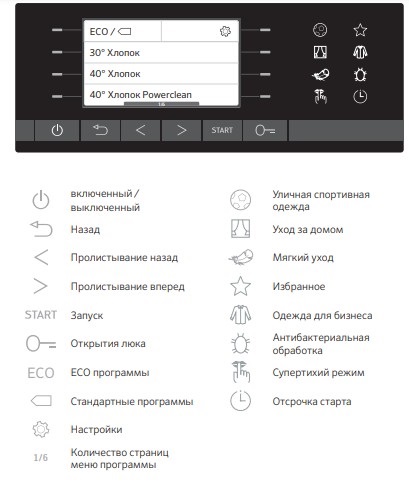 ECO /

30° Хлопок

40° Хлопок

40° Хлопок Powerclean

1/6

START

включенный / выключенный

Назад

Пролистывание назад

Пролистывание вперед

START Запуск

Открытия люка

ECO ECO программы

Стандартные программы

Настройки

1/6 Количество страниц меню программы

Уличная спортивная одежда

Уход за домом

Мягкий уход

Избранное

Одежда для бизнеса

Антибактериальная обработка

Супертихий режим

Отсрочка старта